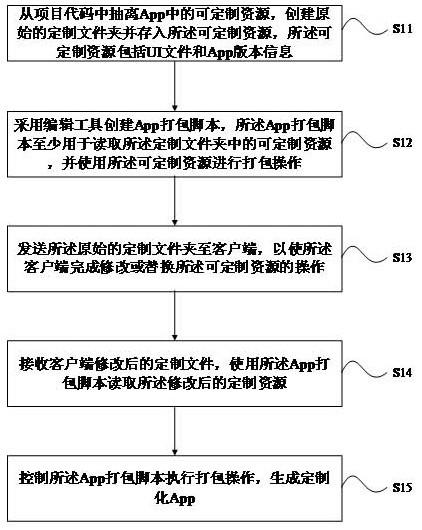 从项目代码中抽离App中的可定制资源，创建原始的定制文件夹并存入所述可定制资源，所述可定制资源包括UI文件和App版本信息

S11

采用编辑工具创建App打包脚本，所述App打包脚本至少用于读取所述定制文件夹中的可定制资源，并使用所述可定制资源进行打包操作

S12

发送所述原始的定制文件夹至客户端，以使所述客户端完成修改或替换所述可定制资源的操作

S13

接收客户端修改后的定制文件，使用所述App打包脚本读取所述修改后的定制资源

S14

控制所述App打包脚本执行打包操作，生成定制化App

S15